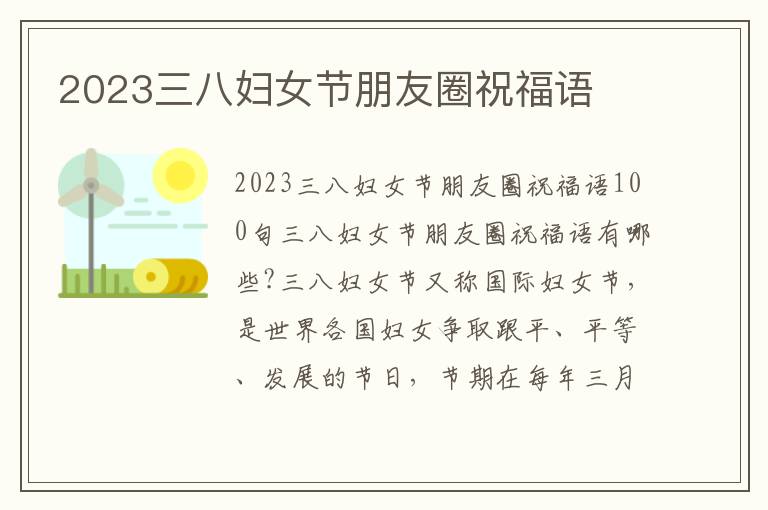 2023三八妇女节朋友圈祝福语

2023三八妇女节朋友圈祝福语100句三八妇女节朋友圈祝福语有哪些?三八妇女节又称国际妇女节，是世界各国妇女争取跟平、平等、发展的节日，节期在每年三月